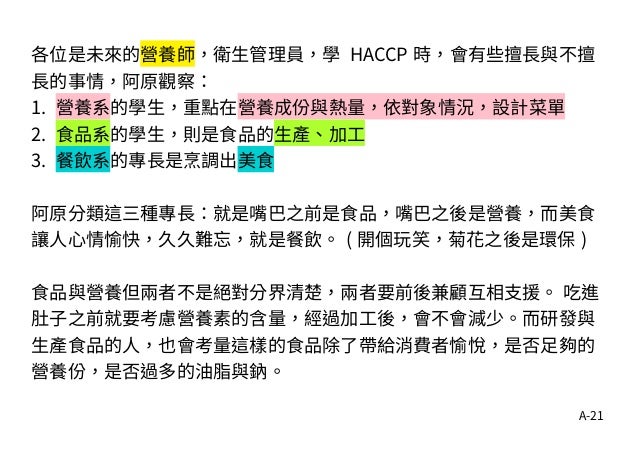 各位是未來的營養師，衛生管理員，學 HACCP 時，會有些擅長與不擅長的事情，阿原觀察：

1. 營養系的學生，重點在營養成份與熱量，依對象情況，設計菜單
2. 食品系的學生，則是食品的生產、加工
3. 餐飲系的專長是烹調出美食

阿原分類這三種專長：就是嘴巴之前是食品，嘴巴之後是營養，而美食讓人心情愉快，久久難忘，就是餐飲。（開個玩笑，菊花之後是環保）

食品與營養但兩者不是絕對分界清楚，兩者要前後兼顧互相支援。 吃進肚子之前就要考慮營養素的含量，經過加工後，會不會減少。而研發與生產食品的人，也會考量這樣的食品除了帶給消費者愉悅，是否足夠的營養份，是否過多的油脂與鈉。

A-21